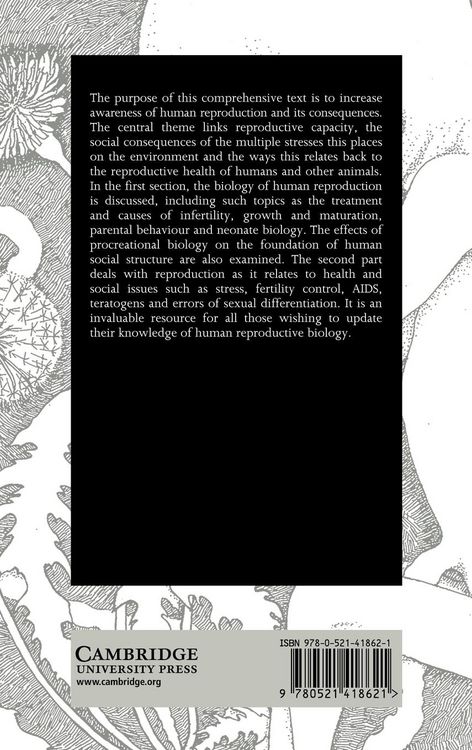 The purpose of this comprehensive text is to increase awareness of human reproduction and its consequences. The central theme links reproductive capacity, the social consequences of the multiple stresses this places on the environment and the ways this relates back to the reproductive health of humans and other animals. In the first section, the biology of human reproduction is discussed, including such topics as the treatment and causes of infertility, growth and maturation, parental behaviour and neonate biology. The effects of procreational biology on the foundation of human social structure are also examined. The second part deals with reproduction as it relates to health and social issues such as stress, fertility control, AIDS, teratogens and errors of sexual differentiation. It is an invaluable resource for all those wishing to update their knowledge of human reproductive biology.

CAMBRIDGE
UNIVERSITY PRESS
www.cambridge.org

ISBN 978-0-521-41862-1

9 780521 418621 >